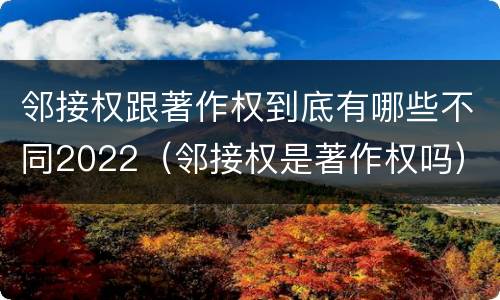 邻接权跟著作权到底有哪些不同2022（邻接权是著作权吗）